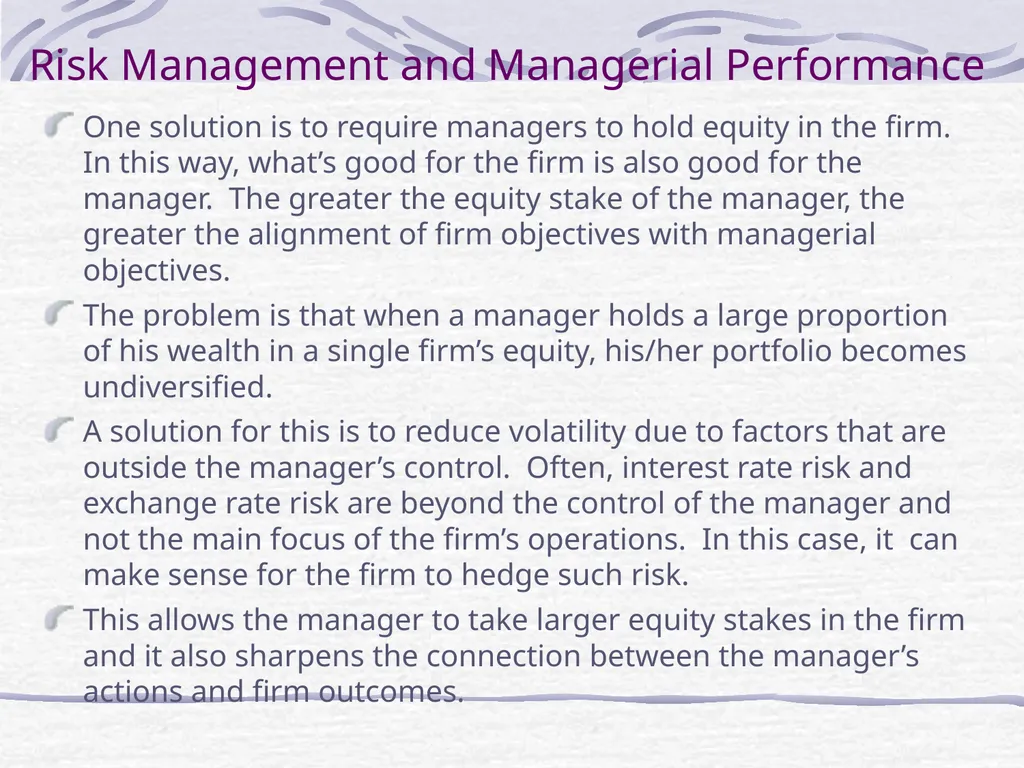 Risk Management and Managerial Performance

One solution is to require managers to hold equity in the firm. In this way, what’s good for the firm is also good for the manager. The greater the equity stake of the manager, the greater the alignment of firm objectives with managerial objectives.

The problem is that when a manager holds a large proportion of his wealth in a single firm’s equity, his/her portfolio becomes undiversified.

A solution for this is to reduce volatility due to factors that are outside the manager’s control. Often, interest rate risk and exchange rate risk are beyond the control of the manager and not the main focus of the firm’s operations. In this case, it can make sense for the firm to hedge such risk.

This allows the manager to take larger equity stakes in the firm and it also sharpens the connection between the manager’s actions and firm outcomes.